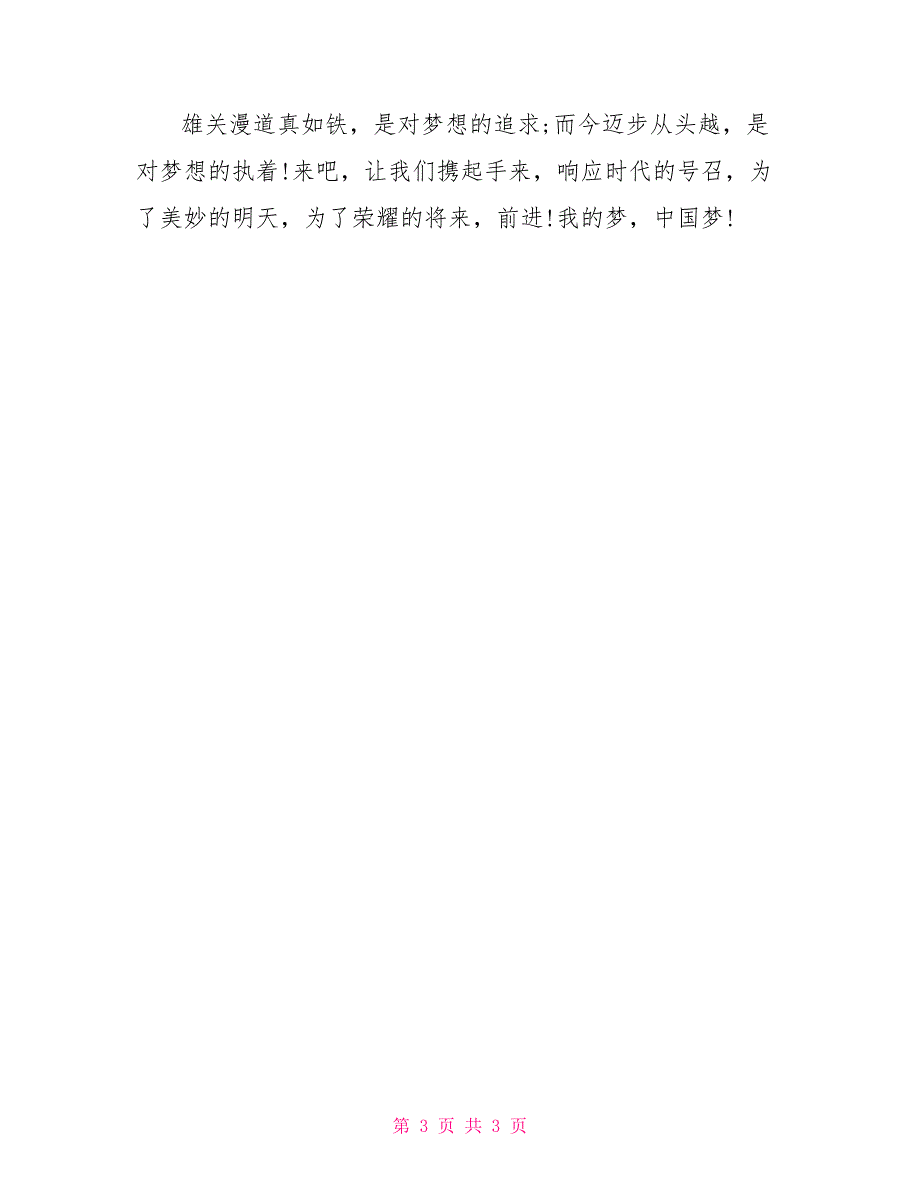 雄关漫道真如铁，是对梦想的追求;而今迈步从头越，是对梦想的执着!来吧，让我们携起手来，响应时代的号召，为了美妙的明天，为了荣耀的将来，前进!我的梦，中国梦!

第 3 页 共 3 页